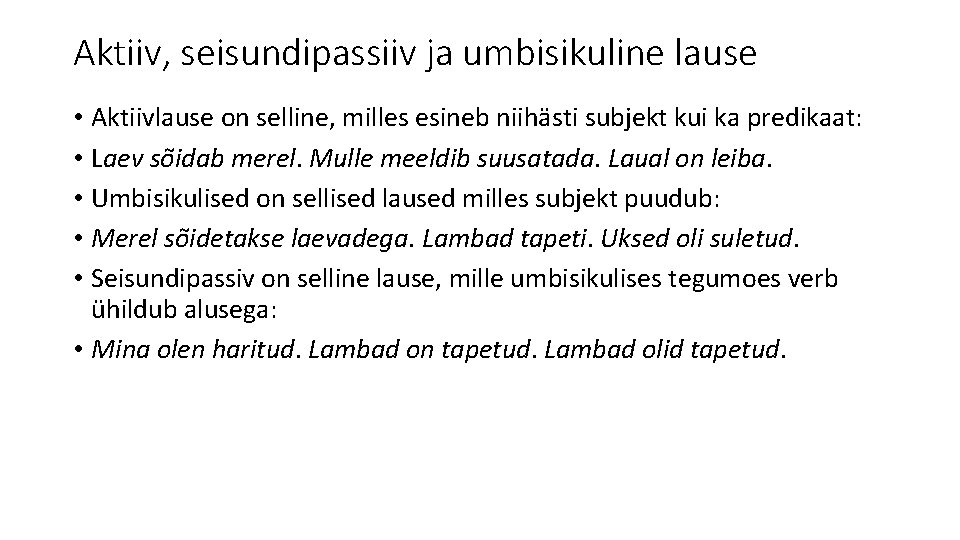 Aktiiv, seisundipassiiv ja umbisikuline lause

• Aktiivlause on selline, milles esineb niihästi subjekt kui ka predikaat:

• Laev sõidab merel. Mulle meeldib suusatada. Laual on leiba.

• Umbisikulised on sellised laused milles subjekt puudub:

• Merel sõidetakse laevadega. Lambad tapeti. Uksed oli suletud.

• Seisundipassiv on selline lause, mille umbisikulises tegumoes verb ühildub alusega:

• Mina olen haritud. Lambad on tapetud. Lambad olid tapetud.